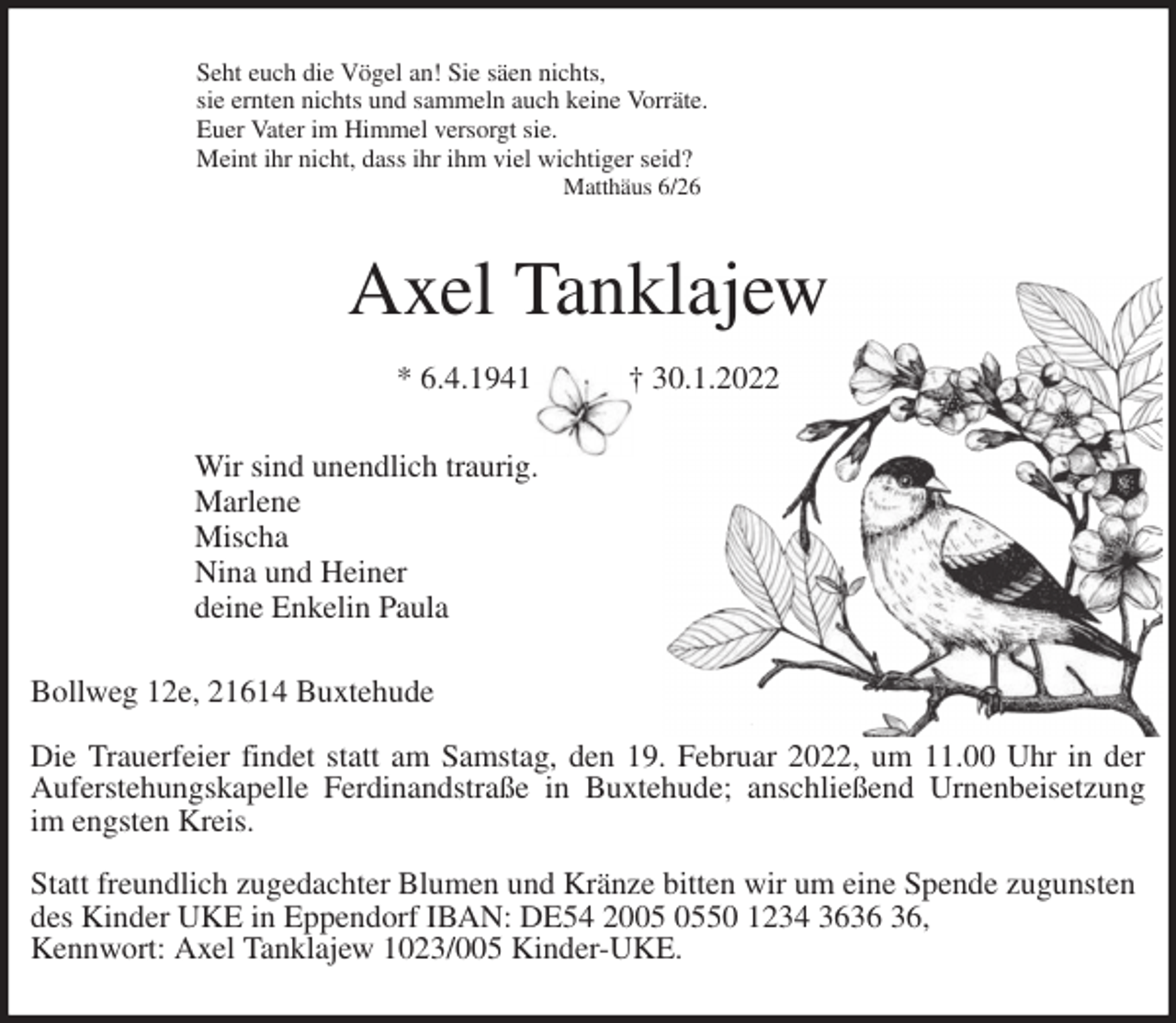 Seht euch die Vögel an! Sie säen nichts,
sie ernten nichts und sammeln auch keine Vorräte.
Euer Vater im Himmel versorgt sie.
Meint ihr nicht, dass ihr ihm viel wichtiger seid?
Matthäus 6/26

Axel Tanklajew

* 6.4.1941 † 30.1.2022

Wir sind unendlich traurig.
Marlene
Mischa
Nina und Heiner
deine Enkelin Paula

Bollweg 12e, 21614 Buxtehude

Die Trauerfeier findet statt am Samstag, den 19. Februar 2022, um 11.00 Uhr in der Auferstehungskapelle Ferdinandstraße in Buxtehude; anschließend Urnenbeisetzung im engsten Kreis.

Statt freundlich zugedachter Blumen und Kränze bitten wir um eine Spende zugunsten des Kinder UKE in Eppendorf IBAN: DE54 2005 0550 1234 3636 36,
Kennwort: Axel Tanklajew 1023/005 Kinder-UKE.